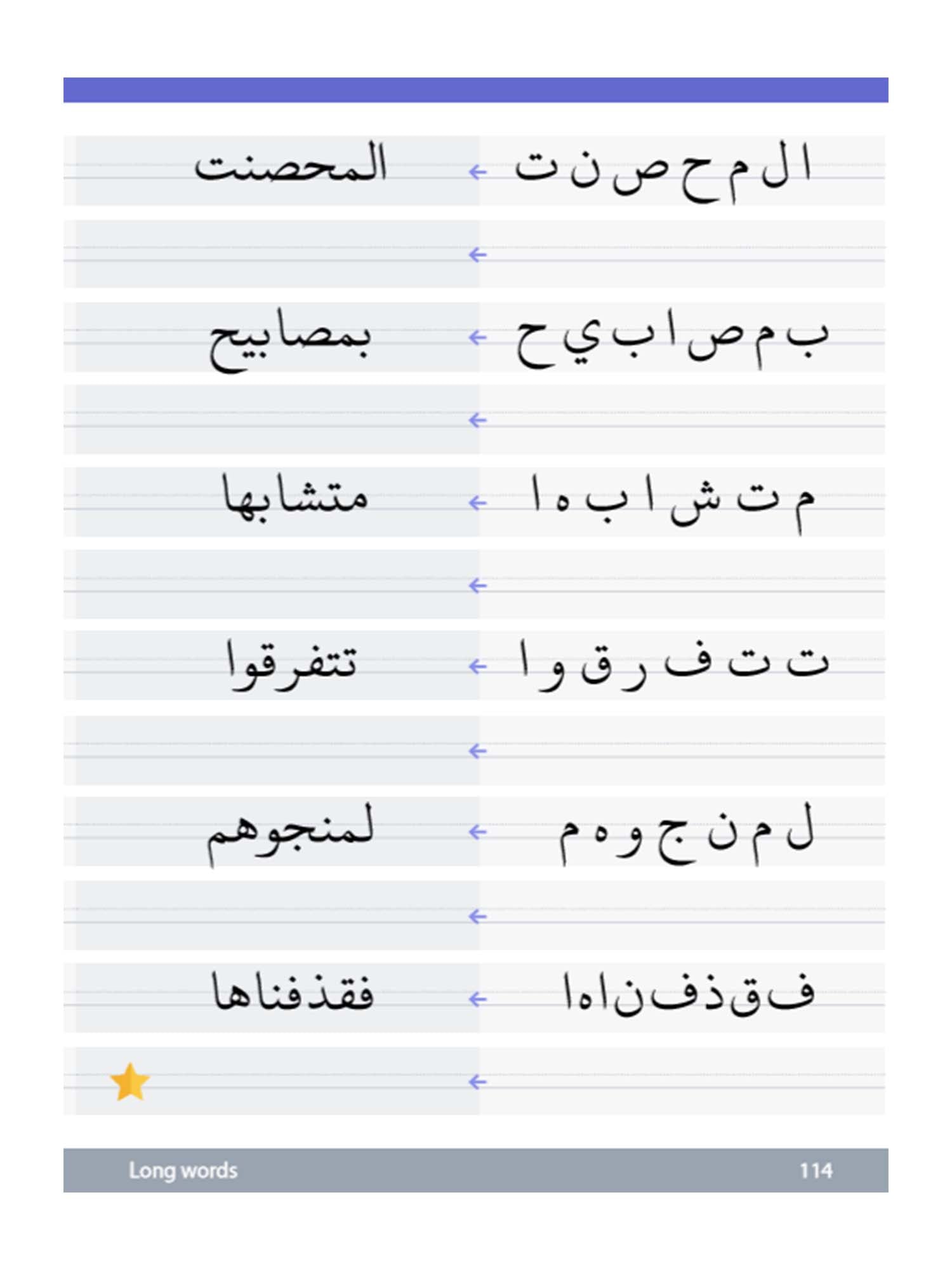 ا ل م ح ص ن ت ← المحصنت

←

ب م ص ا ب ي ح ← بمصابيح

←

م ت ش ا ب ه ا ← متشابها

←

ت ت ف ر ق و ا ← تتفرقوا

←

ل م ن ج و ه م ← لمنجوهم

←

ف ق ذ ف ن ا ه ا ← فقذفناها

←

Long words 114